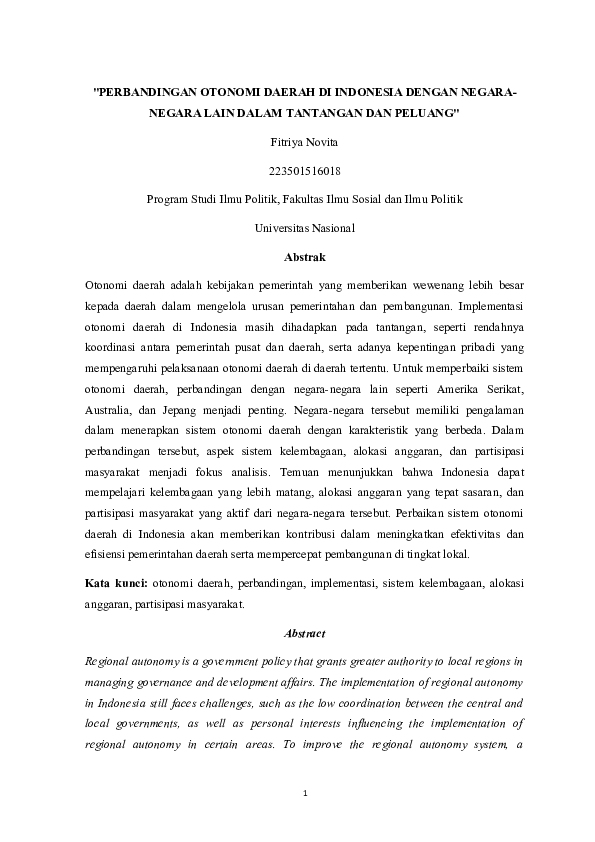 "PERBANDINGAN OTONOMI DAERAH DI INDONESIA DENGAN NEGARA-NEGARA LAIN DALAM TANTANGAN DAN PELUANG"

Fitriya Novita

223501516018

Program Studi Ilmu Politik, Fakultas Ilmu Sosial dan Ilmu Politik

Universitas Nasional

Abstrak

Otonomi daerah adalah kebijakan pemerintah yang memberikan wewenang lebih besar kepada daerah dalam mengelola urusan pemerintahan dan pembangunan. Implementasi otonomi daerah di Indonesia masih dihadapkan pada tantangan, seperti rendahnya koordinasi antara pemerintah pusat dan daerah, serta adanya kepentingan pribadi yang mempengaruhi pelaksanaan otonomi daerah di daerah tertentu. Untuk memperbaiki sistem otonomi daerah, perbandingan dengan negara-negara lain seperti Amerika Serikat, Australia, dan Jepang menjadi penting. Negara-negara tersebut memiliki pengalaman dalam menerapkan sistem otonomi daerah dengan karakteristik yang berbeda. Dalam perbandingan tersebut, aspek sistem kelembagaan, alokasi anggaran, dan partisipasi masyarakat menjadi fokus analisis. Temuan menunjukkan bahwa Indonesia dapat mempelajari kelembagaan yang lebih matang, alokasi anggaran yang tepat sasaran, dan partisipasi masyarakat yang aktif dari negara-negara tersebut. Perbaikan sistem otonomi daerah di Indonesia akan memberikan kontribusi dalam meningkatkan efektivitas dan efisiensi pemerintahan daerah serta mempercepat pembangunan di tingkat lokal.

Kata kunci: otonomi daerah, perbandingan, implementasi, sistem kelembagaan, alokasi anggaran, partisipasi masyarakat.

Abstract

Regional autonomy is a government policy that grants greater authority to local regions in managing governance and development affairs. The implementation of regional autonomy in Indonesia still faces challenges, such as the low coordination between the central and local governments, as well as personal interests influencing the implementation of regional autonomy in certain areas. To improve the regional autonomy system, a

1